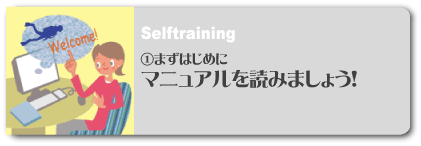 Welcome!

Selftraining

①まずはじめに
マニュアルを読みましょう!